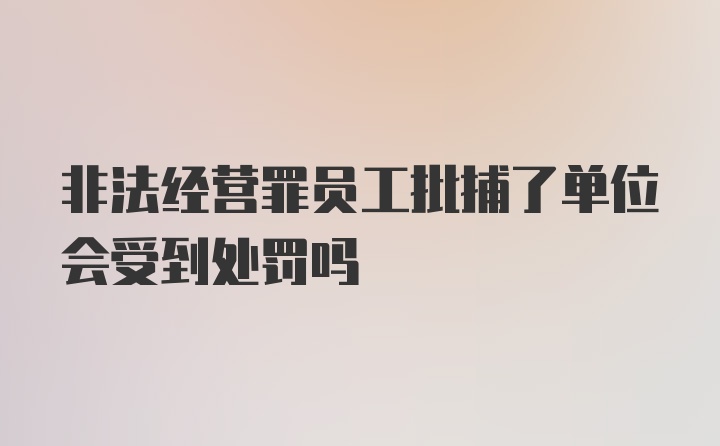 非法经营罪员工批捕了单位会受到处罚吗